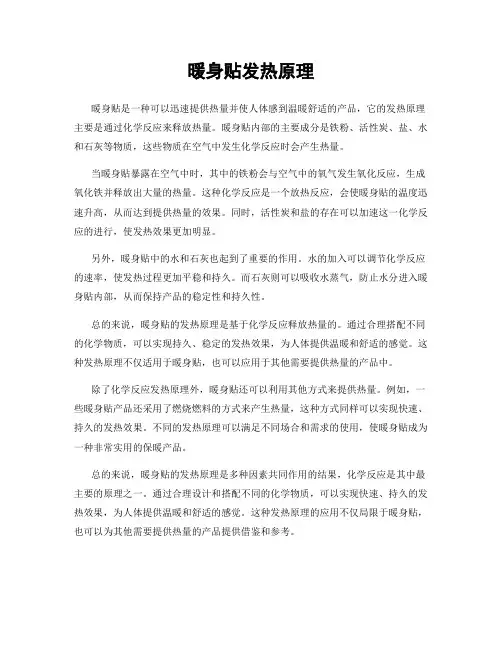 暖身贴发热原理

暖身贴是一种可以迅速提供热量并使人体感到温暖舒适的产品，它的发热原理主要是通过化学反应来释放热量。暖身贴内部的主要成分是铁粉、活性炭、盐、水和石灰等物质，这些物质在空气中发生化学反应时会产生热量。

当暖身贴暴露在空气中时，其中的铁粉会与空气中的氧气发生氧化反应，生成氧化铁并释放出大量的热量。这种化学反应是一个放热反应，会使暖身贴的温度迅速升高，从而达到提供热量的效果。同时，活性炭和盐的存在可以加速这一化学反应的进行，使发热效果更加明显。

另外，暖身贴中的水和石灰也起到了重要的作用。水的加入可以调节化学反应的速率，使发热过程更加平稳和持久。而石灰则可以吸收水蒸气，防止水分进入暖身贴内部，从而保持产品的稳定性和持久性。

总的来说，暖身贴的发热原理是基于化学反应释放热量的。通过合理搭配不同的化学物质，可以实现持久、稳定的发热效果，为人体提供温暖和舒适的感觉。这种发热原理不仅适用于暖身贴，也可以应用于其他需要提供热量的产品中。

除了化学反应发热原理外，暖身贴还可以利用其他方式来提供热量。例如，一些暖身贴产品还采用了燃烧燃料的方式来产生热量，这种方式同样可以实现快速、持久的发热效果。不同的发热原理可以满足不同场合和需求的使用，使暖身贴成为一种非常实用的保暖产品。

总的来说，暖身贴的发热原理是多种因素共同作用的结果，化学反应是其中最主要的原理之一。通过合理设计和搭配不同的化学物质，可以实现快速、持久的发热效果，为人体提供温暖和舒适的感觉。这种发热原理的应用不仅局限于暖身贴，也可以为其他需要提供热量的产品提供借鉴和参考。